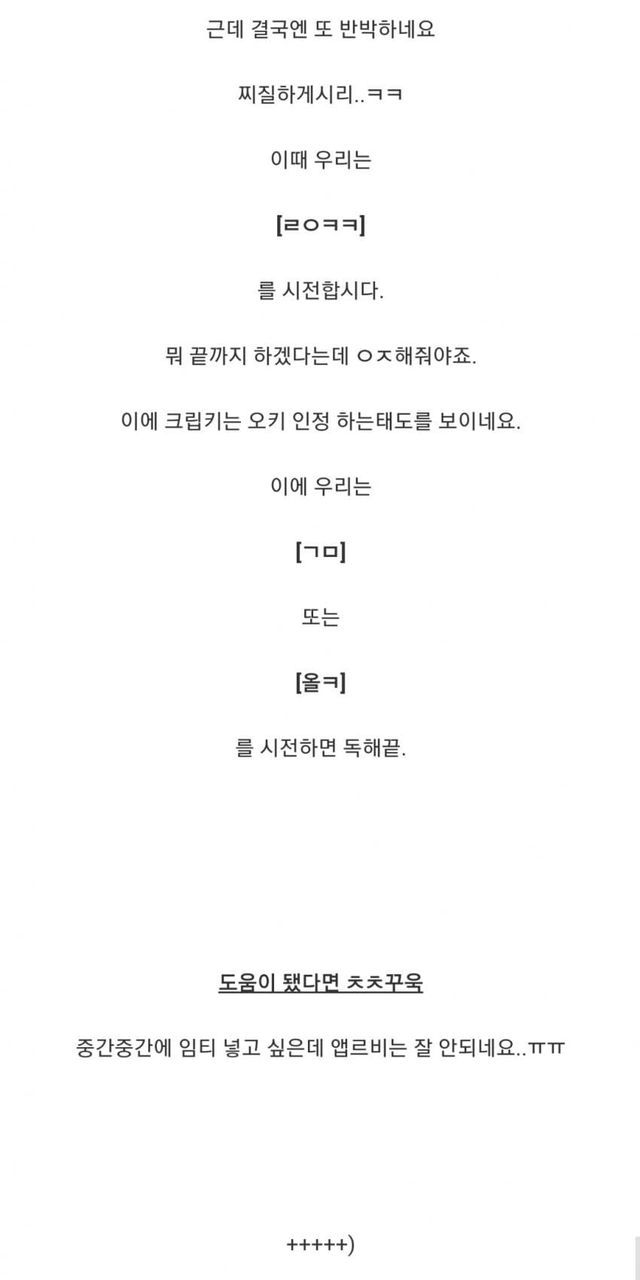 근데 결국엔 또 반박하네요

찌질하게시리..ㅋㅋ

이때 우리는

[ㄹㅇㅋㅋ]

를 시전합시다.

뭐 끝까지 하겠다는데 ㅇㅈ해줘야죠.

이에 크립키는 오키 인정 하는태도를 보이네요.

이에 우리는

[ㄱㅁ]

또는

[올ㅋ]

를 시전하면 독해끝.

도움이 됐다면 ㅊㅊ꾸욱

중간중간에 임티 넣고 싶은데 앱르비는 잘 안되네요..ㅠㅠ

+++++)